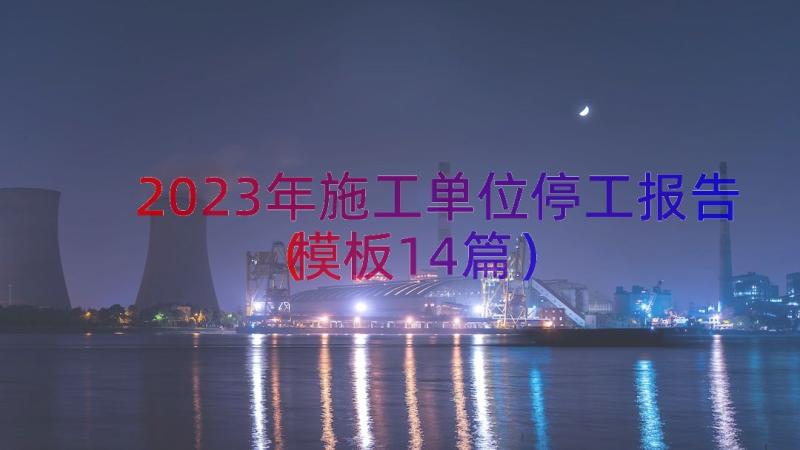 2023年施工单位停工报告（模板14篇）